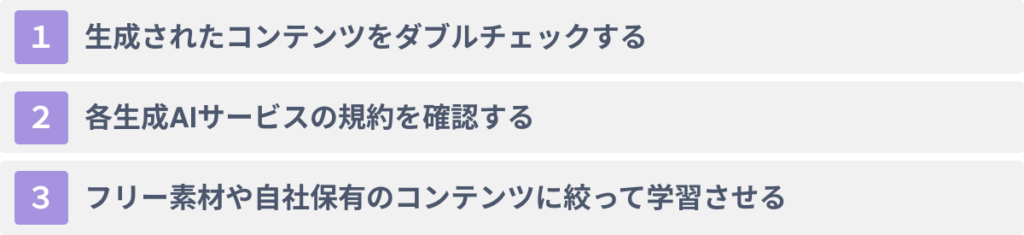 1 生成されたコンテンツをダブルチェックする

2 各生成AIサービスの規約を確認する

3 フリー素材や自社保有のコンテンツに絞って学習させる